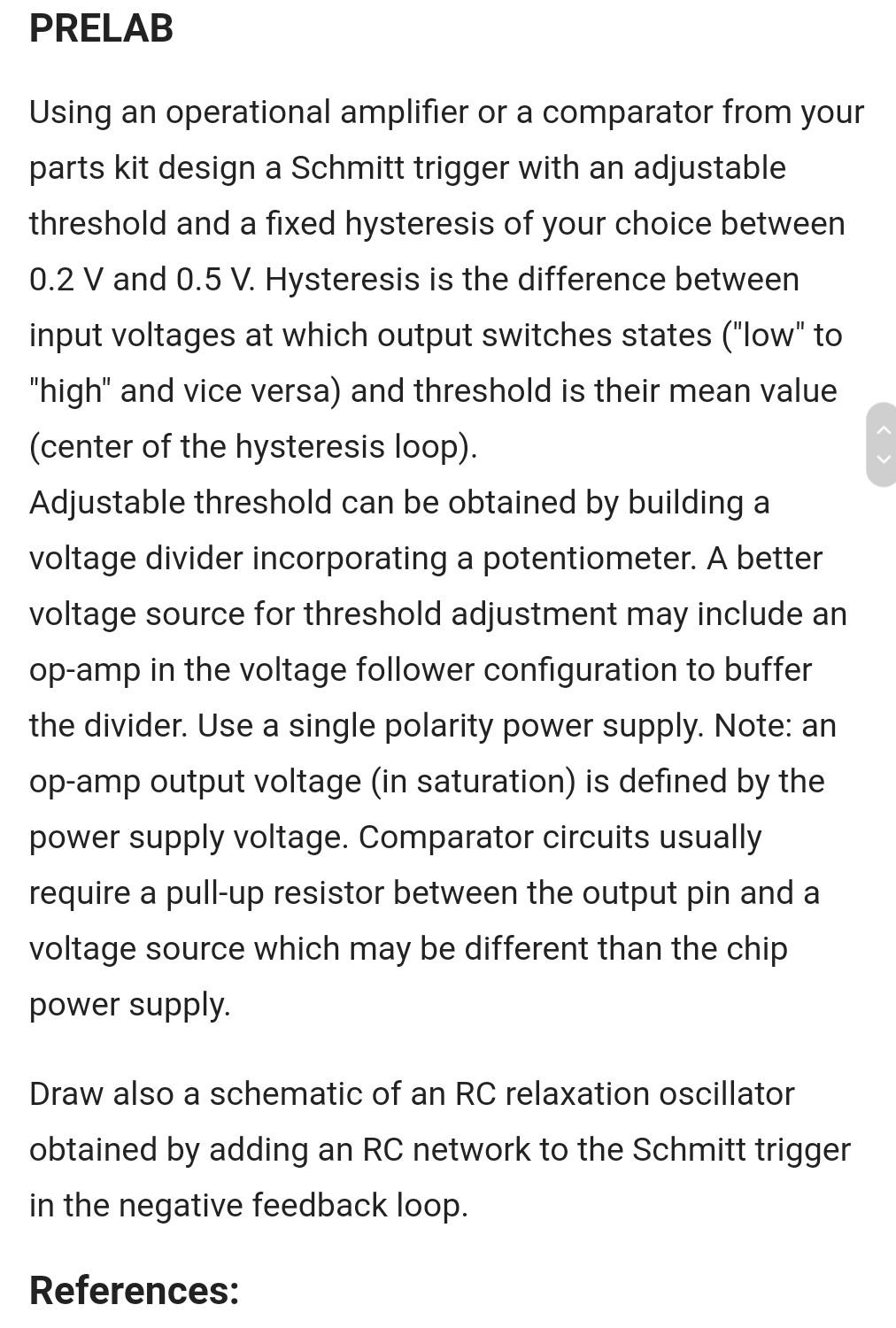 PRELAB

Using an operational amplifier or a comparator from your parts kit design a Schmitt trigger with an adjustable threshold and a fixed hysteresis of your choice between 0.2 V and 0.5 V. Hysteresis is the difference between input voltages at which output switches states ("low" to "high" and vice versa) and threshold is their mean value (center of the hysteresis loop).
Adjustable threshold can be obtained by building a voltage divider incorporating a potentiometer. A better voltage source for threshold adjustment may include an op-amp in the voltage follower configuration to buffer the divider. Use a single polarity power supply. Note: an op-amp output voltage (in saturation) is defined by the power supply voltage. Comparator circuits usually require a pull-up resistor between the output pin and a voltage source which may be different than the chip power supply.

Draw also a schematic of an RC relaxation oscillator obtained by adding an RC network to the Schmitt trigger in the negative feedback loop.

References: